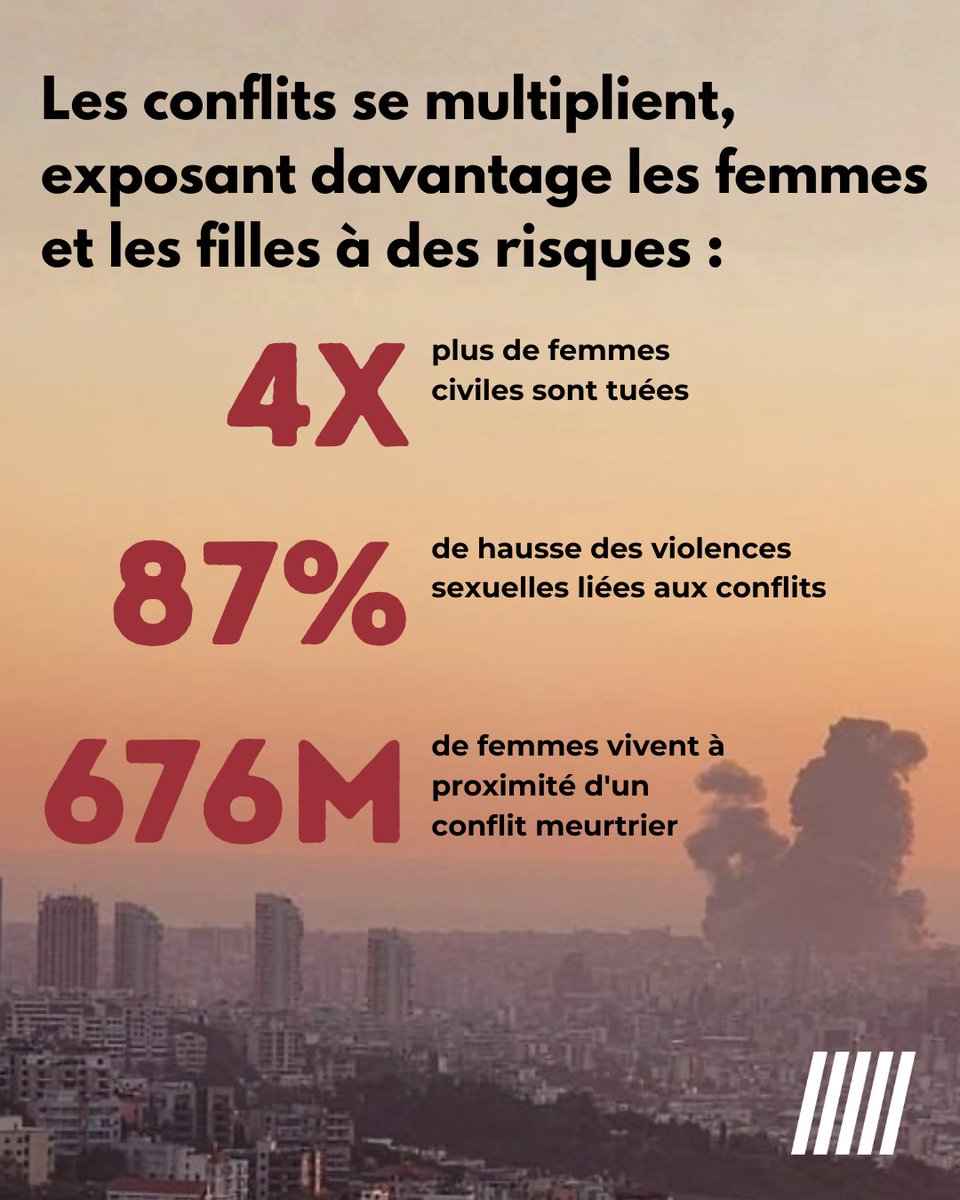 Les conflits se multiplient, exposant davantage les femmes et les filles à des risques :

4X plus de femmes civiles sont tuées

87% de hausse des violences sexuelles liées aux conflits

676M de femmes vivent à proximité d'un conflit meurtrier